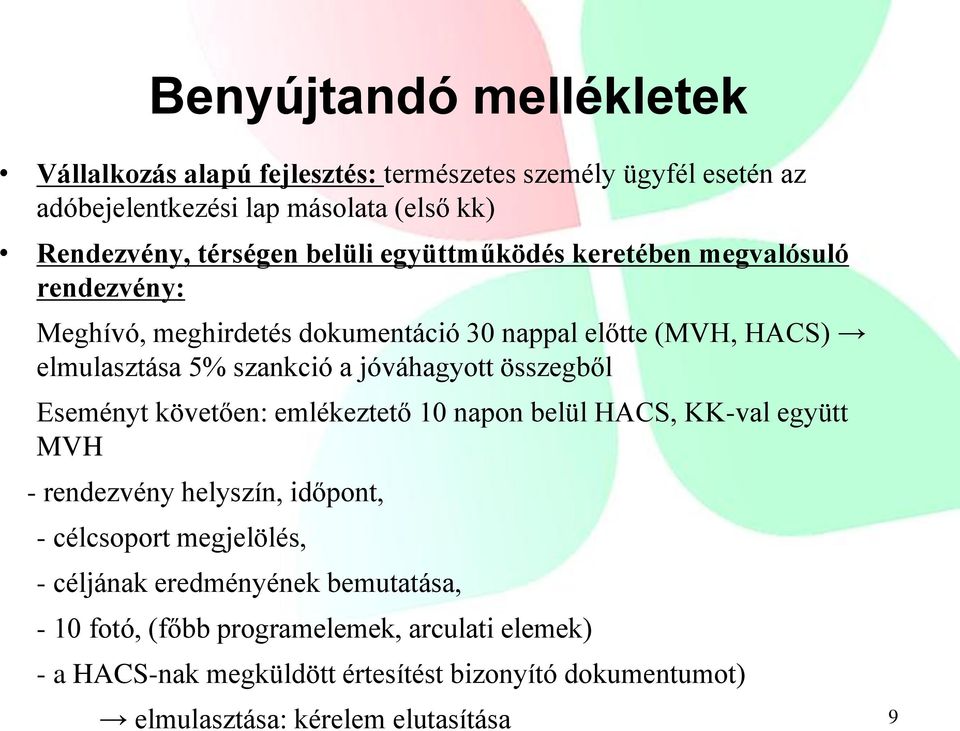 Benyújtandó mellékletek

• Vállalkozás alapú fejlesztés: természetes személy ügyfél esetén az adóbejelentkezési lap másolata (első kk)

• Rendezvény, térségen belüli együttműködés keretében megvalósuló rendezvény:

Meghívó, meghirdetés dokumentáció 30 nappal előtte (MVH, HACS) → elmulasztása 5% szankció a jóváhagyott összegből

Eseményt követően: emlékeztető 10 napon belül HACS, KK-val együtt MVH

- rendezvény helyszín, időpont,

- célcsoport megjelölés,

- céljának eredményének bemutatása,

- 10 fotó, (főbb programelemek, arculati elemek)

- a HACS-nak megküldött értesítést bizonyító dokumentumot)

→ elmulasztása: kérelem elutasítása

9